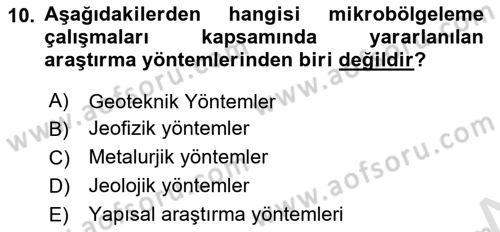 10. Aşağıdakilerden hangisi mikrobölgeleme çalışmaları kapsamında yararlanılan araştırma yöntemlerinden biri değildir?

A) Geoteknik Yöntemler
B) Jeofizik yöntemler
C) Metalurjik yöntemler
D) Jeolojik yöntemler
E) Yapısal araştırma yöntemleri

www.aofsoru.com
www.aofsoru.com
www.aofsoru.com
www.aofsoru.com